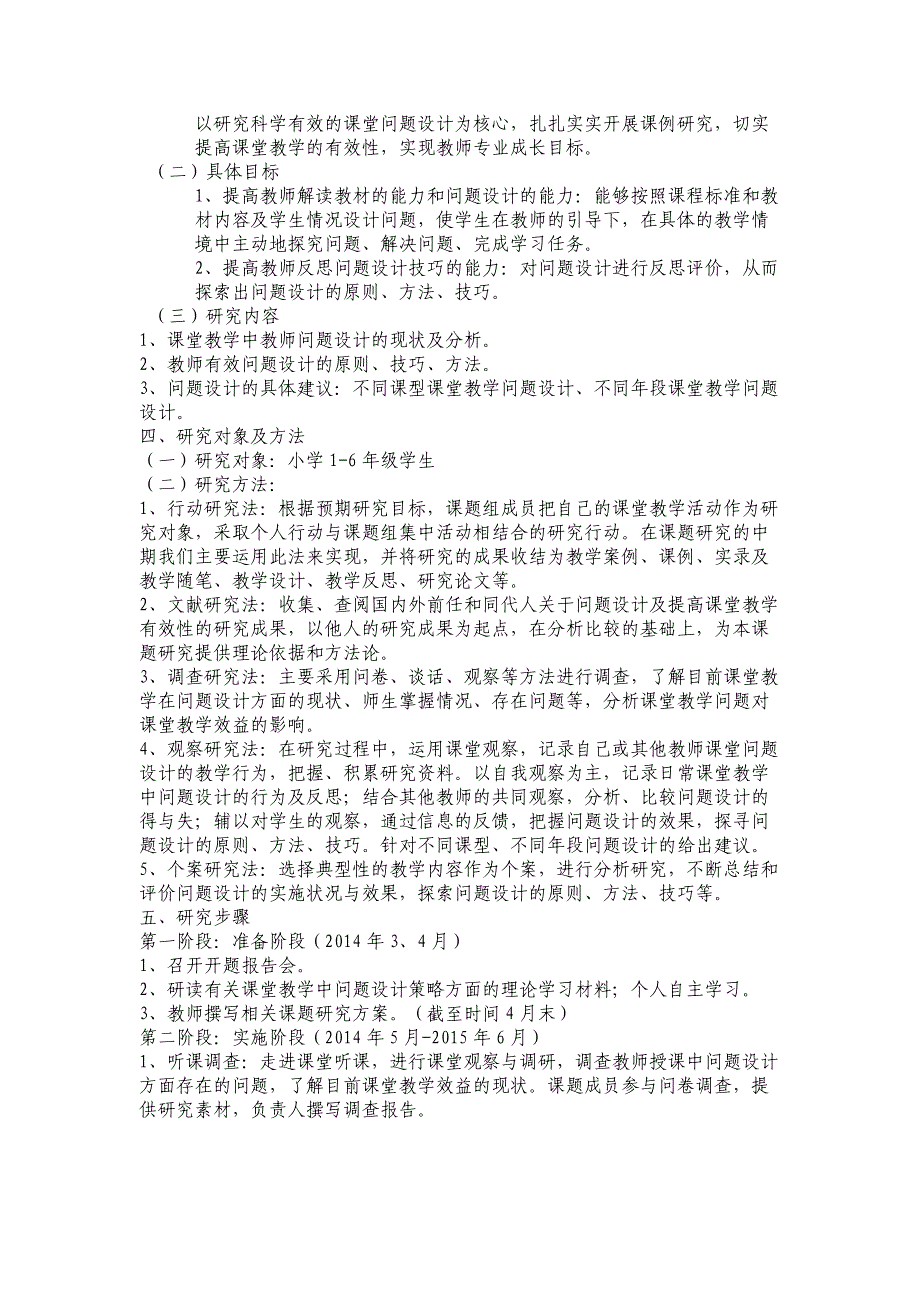 以研究科学有效的课堂问题设计为核心，扎扎实实开展课例研究，切实提高课堂教学的有效性，实现教师专业成长目标。
（二）具体目标
1、提高教师解读教材的能力和问题设计的能力：能够按照课程标准和教材内容及学生情况设计问题，使学生在教师的引导下，在具体的教学情境中主动地探究问题、解决问题、完成学习任务。
2、提高教师反思问题设计技巧的能力：对问题设计进行反思评价，从而探索出问题设计的原则、方法、技巧。
（三）研究内容
1、课堂教学中教师问题设计的现状及分析。
2、教师有效问题设计的原则、技巧、方法。
3、问题设计的具体建议：不同课型课堂教学问题设计、不同年段课堂教学问题设计。
四、研究对象及方法
（一）研究对象：小学 1-6 年级学生
（二）研究方法：
1、行动研究法：根据预期研究目标，课题组成员把自己的课堂教学活动作为研究对象，采取个人行动与课题组集中活动相结合的研究行动。在课题研究的中期我们主要运用此法来实现，并将研究的成果收结为教学案例、课例、实录及教学随笔、教学设计、教学反思、研究论文等。
2、文献研究法：收集、查阅国内外前任和同代人关于问题设计及提高课堂教学有效性的研究成果，以他人的研究成果为起点，在分析比较的基础上，为本课题研究提供理论依据和方法论。
3、调查研究法：主要采用问卷、谈话、观察等方法进行调查，了解目前课堂教学在问题设计方面的现状、师生掌握情况、存在问题等，分析课堂教学问题对课堂教学效益的影响。
4、观察研究法：在研究过程中，运用课堂观察，记录自己或其他教师课堂问题设计的教学行为，把握、积累研究资料。以自我观察为主，记录日常课堂教学中问题设计的行为及反思；结合其他教师的共同观察，分析、比较问题设计的得与失；辅以对学生的观察，通过信息的反馈，把握问题设计的效果，探寻问题设计的原则、方法、技巧。针对不同课型、不同年段问题设计的给出建议。
5、个案研究法：选择典型性的教学内容作为个案，进行分析研究，不断总结和评价问题设计的实施状况与效果，探索问题设计的原则、方法、技巧等。
五、研究步骤
第一阶段：准备阶段（2014 年 3、4 月）
1、召开开题报告会。
2、研读有关课堂教学中问题设计策略方面的理论学习材料；个人自主学习。
3、教师撰写相关课题研究方案。（截至时间 4 月末）
第二阶段：实施阶段（2014 年 5 月-2015 年 6 月）
1、听课调查：走进课堂听课，进行课堂观察与调研，调查教师授课中问题设计方面存在的问题，了解目前课堂教学效益的现状。课题成员参与问卷调查，提供研究素材，负责人撰写调查报告。